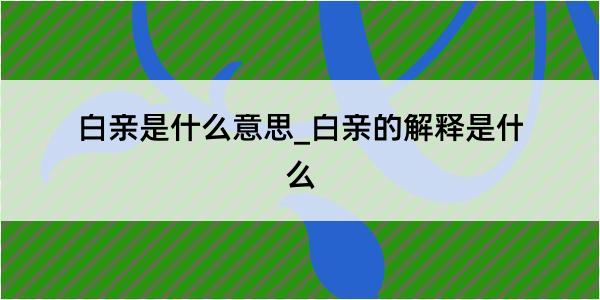 白亲是什么意思_白亲的解释是什么